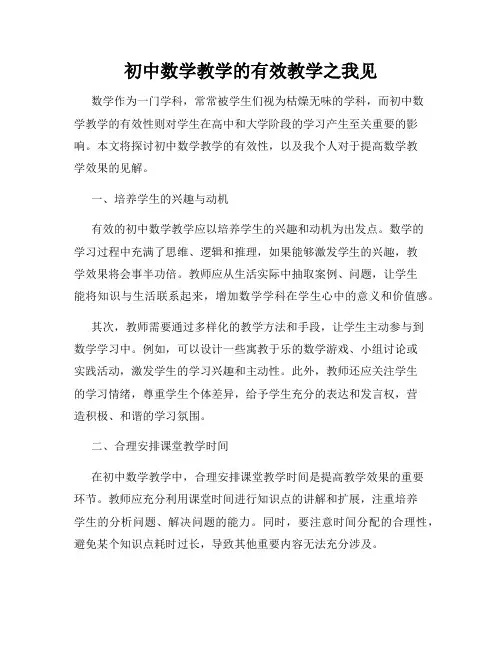 初中数学教学的有效教学之我见

数学作为一门学科，常常被学生们视为枯燥无味的学科，而初中数学教学的有效性则对学生在高中和大学阶段的学习产生至关重要的影响。本文将探讨初中数学教学的有效性，以及我个人对于提高数学教学效果的见解。

一、培养学生的兴趣与动机

有效的初中数学教学应以培养学生的兴趣和动机为出发点。数学的学习过程中充满了思维、逻辑和推理，如果能够激发学生的兴趣，教学效果将会事半功倍。教师应从生活实际中抽取案例、问题，让学生能将知识与生活联系起来，增加数学学科在学生心中的意义和价值感。

其次，教师需要通过多样化的教学方法和手段，让学生主动参与到数学学习中。例如，可以设计一些寓教于乐的数学游戏、小组讨论或实践活动，激发学生的学习兴趣和主动性。此外，教师还应关注学生的学习情绪，尊重学生个体差异，给予学生充分的表达和发言权，营造积极、和谐的学习氛围。

二、合理安排课堂教学时间

在初中数学教学中，合理安排课堂教学时间是提高教学效果的重要环节。教师应充分利用课堂时间进行知识点的讲解和扩展，注重培养学生的分析问题、解决问题的能力。同时，要注意时间分配的合理性，避免某个知识点耗时过长，导致其他重要内容无法充分涉及。